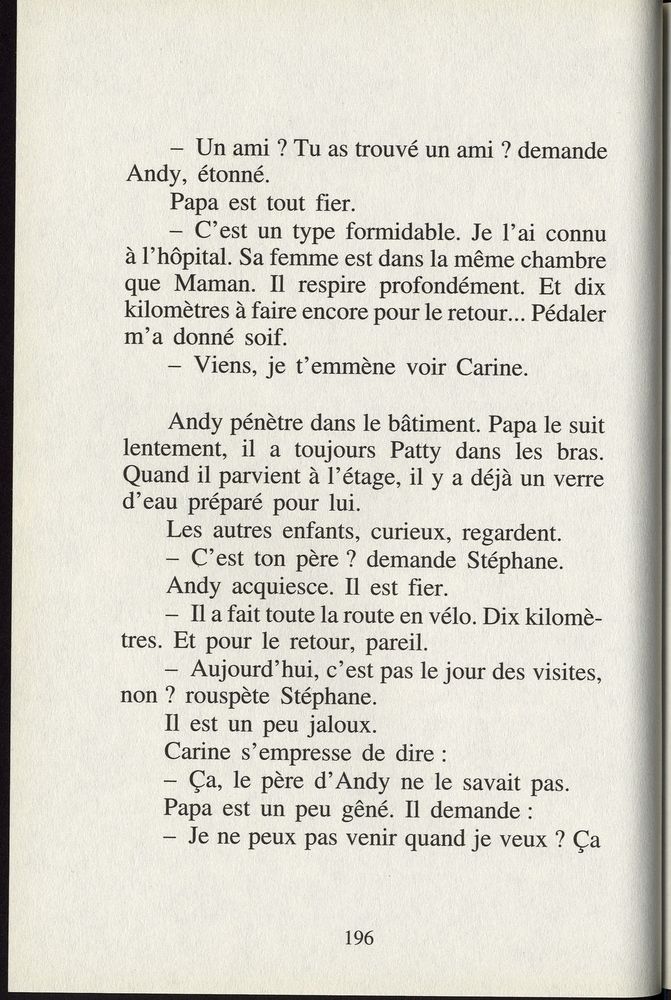 – Un ami ? Tu as trouvé un ami ? demande Andy, étonné.

Papa est tout fier.

– C'est un type formidable. Je l'ai connu à l'hôpital. Sa femme est dans la même chambre que Maman. Il respire profondément. Et dix kilomètres à faire encore pour le retour... Pédaler m'a donné soif.

– Viens, je t'emmène voir Carine.

Andy pénètre dans le bâtiment. Papa le suit lentement, il a toujours Patty dans les bras. Quand il parvient à l'étage, il y a déjà un verre d'eau préparé pour lui.

Les autres enfants, curieux, regardent.

– C'est ton père ? demande Stéphane.

Andy acquiesce. Il est fier.

– Il a fait toute la route en vélo. Dix kilomètres. Et pour le retour, pareil.

– Aujourd'hui, c'est pas le jour des visites, non ? rouspète Stéphane.

Il est un peu jaloux.

Carine s'empresse de dire :

– Ça, le père d'Andy ne le savait pas.

Papa est un peu gêné. Il demande :

– Je ne peux pas venir quand je veux ? Ça

196